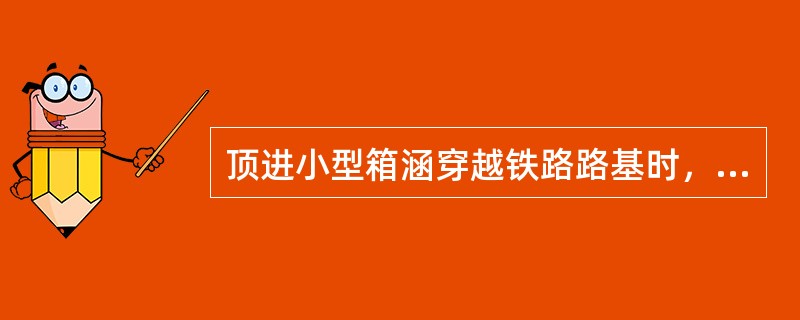 顶进小型箱涵穿越铁路路基时，...